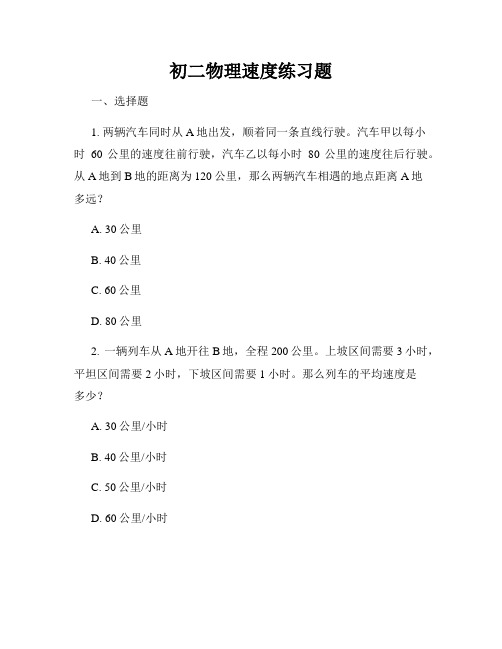 初二物理速度练习题

一、选择题

1. 两辆汽车同时从 A 地出发，顺着同一条直线行驶。汽车甲以每小时 60 公里的速度往前行驶，汽车乙以每小时 80 公里的速度往后行驶。从 A 地到 B 地的距离为 120 公里，那么两辆汽车相遇的地点距离 A 地多远？

A. 30 公里

B. 40 公里

C. 60 公里

D. 80 公里

2. 一辆列车从 A 地开往 B 地，全程 200 公里。上坡区间需要 3 小时，平坦区间需要 2 小时，下坡区间需要 1 小时。那么列车的平均速度是多少？

A. 30 公里/小时

B. 40 公里/小时

C. 50 公里/小时

D. 60 公里/小时